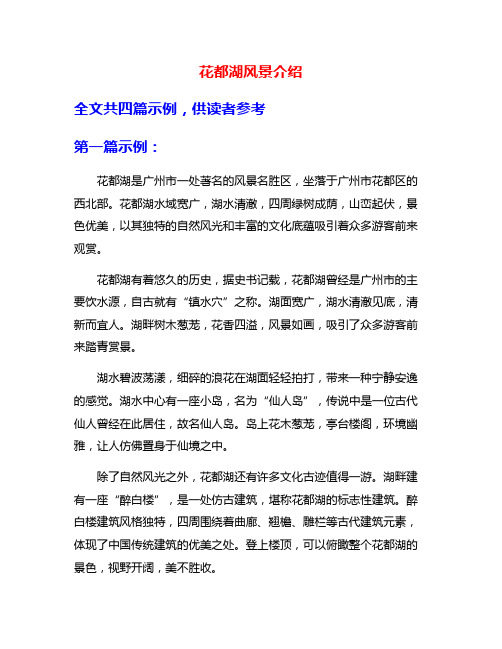 花都湖风景介绍

全文共四篇示例，供读者参考

第一篇示例：

花都湖是广州市一处著名的风景名胜区，坐落于广州市花都区的西北部。花都湖水域宽广，湖水清澈，四周绿树成荫，山峦起伏，景色优美，以其独特的自然风光和丰富的文化底蕴吸引着众多游客前来观赏。

花都湖有着悠久的历史，据史书记载，花都湖曾经是广州市的主要饮水源，自古就有“镇水穴”之称。湖面宽广，湖水清澈见底，清新而宜人。湖畔树木葱茏，花香四溢，风景如画，吸引了众多游客前来踏青赏景。

湖水碧波荡漾，细碎的浪花在湖面轻轻拍打，带来一种宁静安逸的感觉。湖水中心有一座小岛，名为“仙人岛”，传说中是一位古代仙人曾经在此居住，故名仙人岛。岛上花木葱茏，亭台楼阁，环境幽雅，让人仿佛置身于仙境之中。

除了自然风光之外，花都湖还有许多文化古迹值得一游。湖畔建有一座“醉白楼”，是一处仿古建筑，堪称花都湖的标志性建筑。醉白楼建筑风格独特，四周围绕着曲廊、翘檐、雕栏等古代建筑元素，体现了中国传统建筑的优美之处。登上楼顶，可以俯瞰整个花都湖的景色，视野开阔，美不胜收。